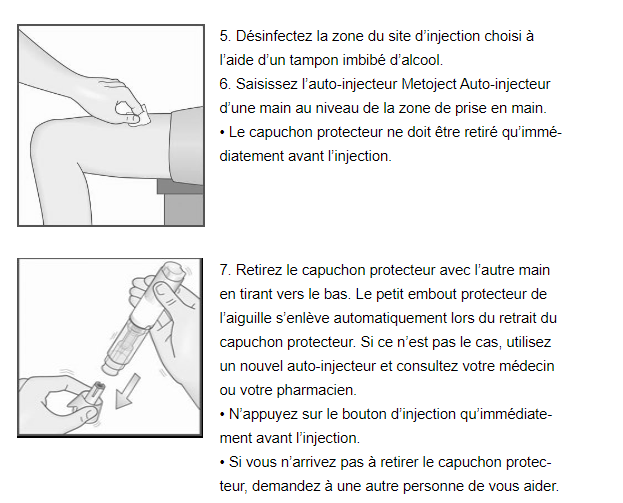 5. Désinfectez la zone du site d’injection choisi à l’aide d’un tampon imbibé d’alcool.
6. Saisissez l’auto-injecteur Metoject Auto-injecteur d’une main au niveau de la zone de prise en main.
• Le capuchon protecteur ne doit être retiré qu’immédiatement avant l’injection.

7. Retirez le capuchon protecteur avec l’autre main en tirant vers le bas. Le petit embout protecteur de l’aiguille s’enlève automatiquement lors du retrait du capuchon protecteur. Si ce n’est pas le cas, utilisez un nouvel auto-injecteur et consultez votre médecin ou votre pharmacien.
• N’appuyez sur le bouton d’injection qu’immédiatement avant l’injection.
• Si vous n’arrivez pas à retirer le capuchon protecteur, demandez à une autre personne de vous aider.